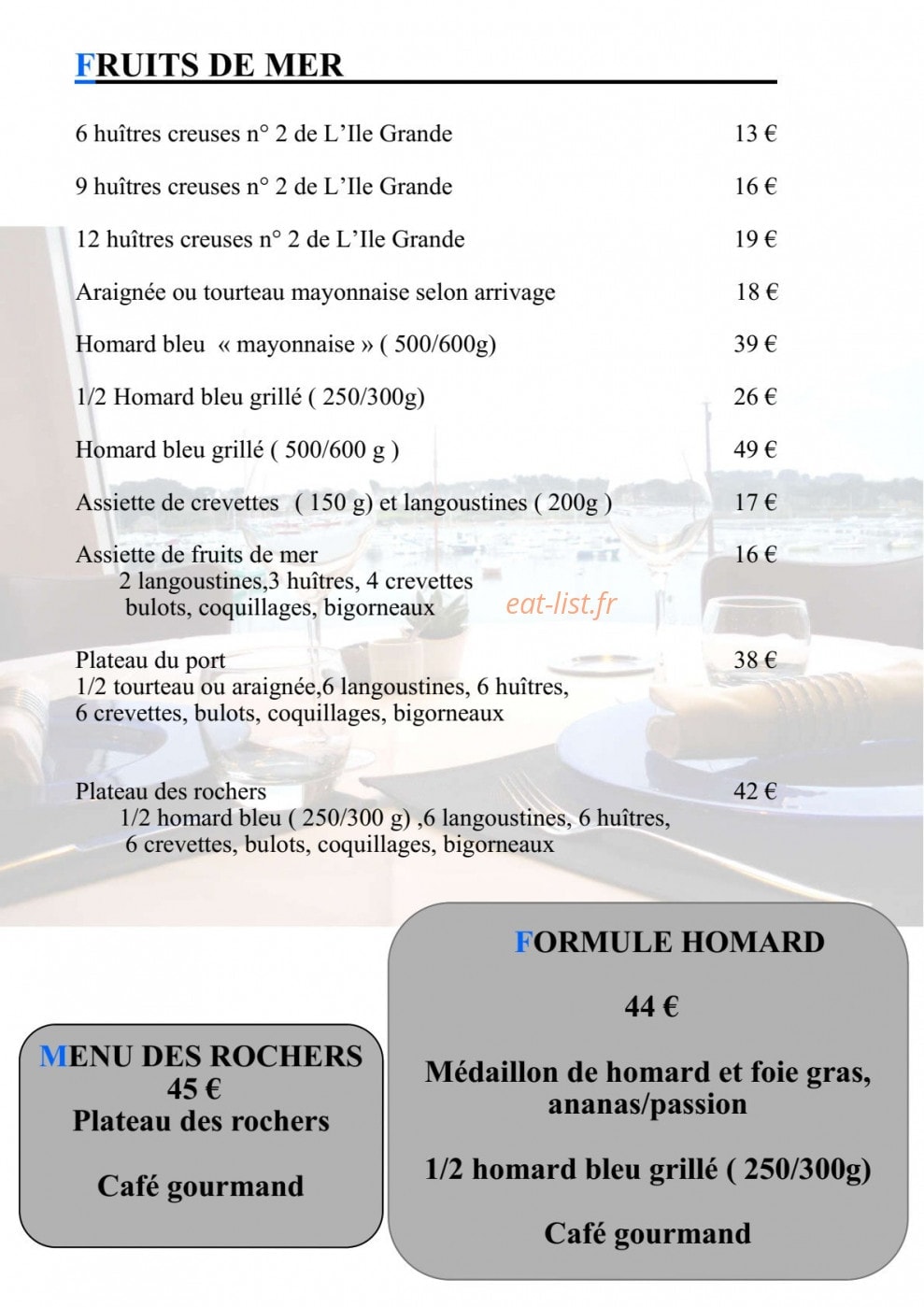 FRUITS DE MER

6 huîtres creuses n° 2 de L'Ile Grande 13 €

9 huîtres creuses n° 2 de L'Ile Grande 16 €

12 huîtres creuses n° 2 de L'Ile Grande 19 €

Araignée ou tourteau mayonnaise selon arrivage 18 €

Homard bleu « mayonnaise » ( 500/600g) 39 €

1/2 Homard bleu grillé ( 250/300g) 26 €

Homard bleu grillé ( 500/600 g ) 49 €

Assiette de crevettes ( 150 g) et langoustines ( 200g ) 17 €

Assiette de fruits de mer 16 €
2 langoustines,3 huîtres, 4 crevettes
bulots, coquillages, bigorneaux

Plateau du port 38 €
1/2 tourteau ou araignée,6 langoustines, 6 huîtres,
6 crevettes, bulots, coquillages, bigorneaux

Plateau des rochers 42 €
1/2 homard bleu ( 250/300 g) ,6 langoustines, 6 huîtres,
6 crevettes, bulots, coquillages, bigorneaux

MENU DES ROCHERS
45 €
Plateau des rochers

Café gourmand

FORMULE HOMARD

44 €

Médaillon de homard et foie gras, ananas/passion

1/2 homard bleu grillé ( 250/300g)

Café gourmand

eat-list.fr